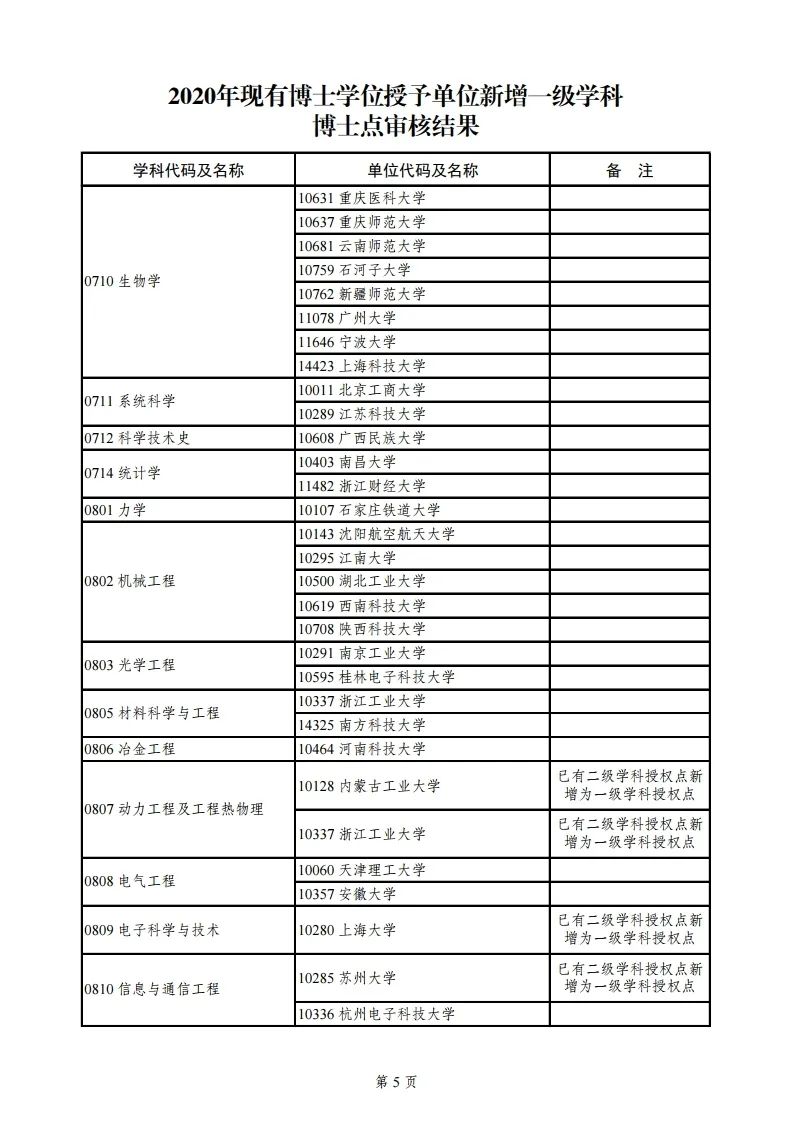 2020年现有博士学位授予单位新增一级学科
博士点审核结果

| 学科代码及名称 | 单位代码及名称 | 备　注 |
|---|---|---|
| 0710 生物学 | 10631 重庆医科大学 | |
| | 10637 重庆师范大学 | |
| | 10681 云南师范大学 | |
| | 10759 石河子大学 | |
| | 10762 新疆师范大学 | |
| | 11078 广州大学 | |
| | 11646 宁波大学 | |
| | 14423 上海科技大学 | |
| 0711 系统科学 | 10011 北京工商大学 | |
| | 10289 江苏科技大学 | |
| 0712 科学技术史 | 10608 广西民族大学 | |
| 0714 统计学 | 10403 南昌大学 | |
| | 11482 浙江财经大学 | |
| 0801 力学 | 10107 石家庄铁道大学 | |
| 0802 机械工程 | 10143 沈阳航空航天大学 | |
| | 10295 江南大学 | |
| | 10500 湖北工业大学 | |
| | 10619 西南科技大学 | |
| | 10708 陕西科技大学 | |
| 0803 光学工程 | 10291 南京工业大学 | |
| | 10595 桂林电子科技大学 | |
| 0805 材料科学与工程 | 10337 浙江工业大学 | |
| | 14325 南方科技大学 | |
| 0806 冶金工程 | 10464 河南科技大学 | |
| 0807 动力工程及工程热物理 | 10128 内蒙古工业大学 | 已有二级学科授权点新增为一级学科授权点 |
| | 10337 浙江工业大学 | 已有二级学科授权点新增为一级学科授权点 |
| 0808 电气工程 | 10060 天津理工大学 | |
| | 10357 安徽大学 | |
| 0809 电子科学与技术 | 10280 上海大学 | 已有二级学科授权点新增为一级学科授权点 |
| 0810 信息与通信工程 | 10285 苏州大学 | 已有二级学科授权点新增为一级学科授权点 |
| | 10336 杭州电子科技大学 | |

第 5 页